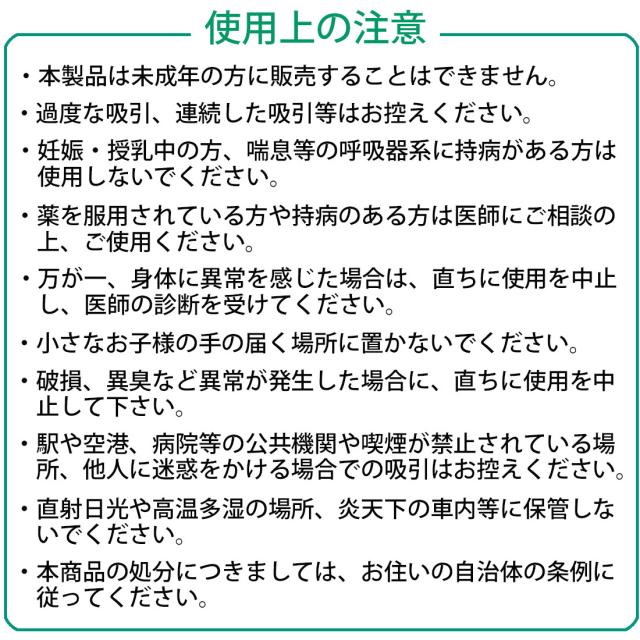 使用上の注意

・本製品は未成年の方に販売することはできません。

・過度な吸引、連続した吸引等はお控えください。

・妊娠・授乳中の方、喘息等の呼吸器系に持病がある方は使用しないでください。

・薬を服用されている方や持病のある方は医師にご相談の上、ご使用ください。

・万が一、身体に異常を感じた場合は、直ちに使用を中止し、医師の診断を受けてください。

・小さなお子様の手の届く場所に置かないでください。

・破損、異臭など異常が発生した場合に、直ちに使用を中止して下さい。

・駅や空港、病院等の公共機関や喫煙が禁止されている場所、他人に迷惑をかける場合での吸引はお控えください。

・直射日光や高温多湿の場所、炎天下の車内等に保管しないでください。

・本商品の処分につきましては、お住いの自治体の条例に従ってください。